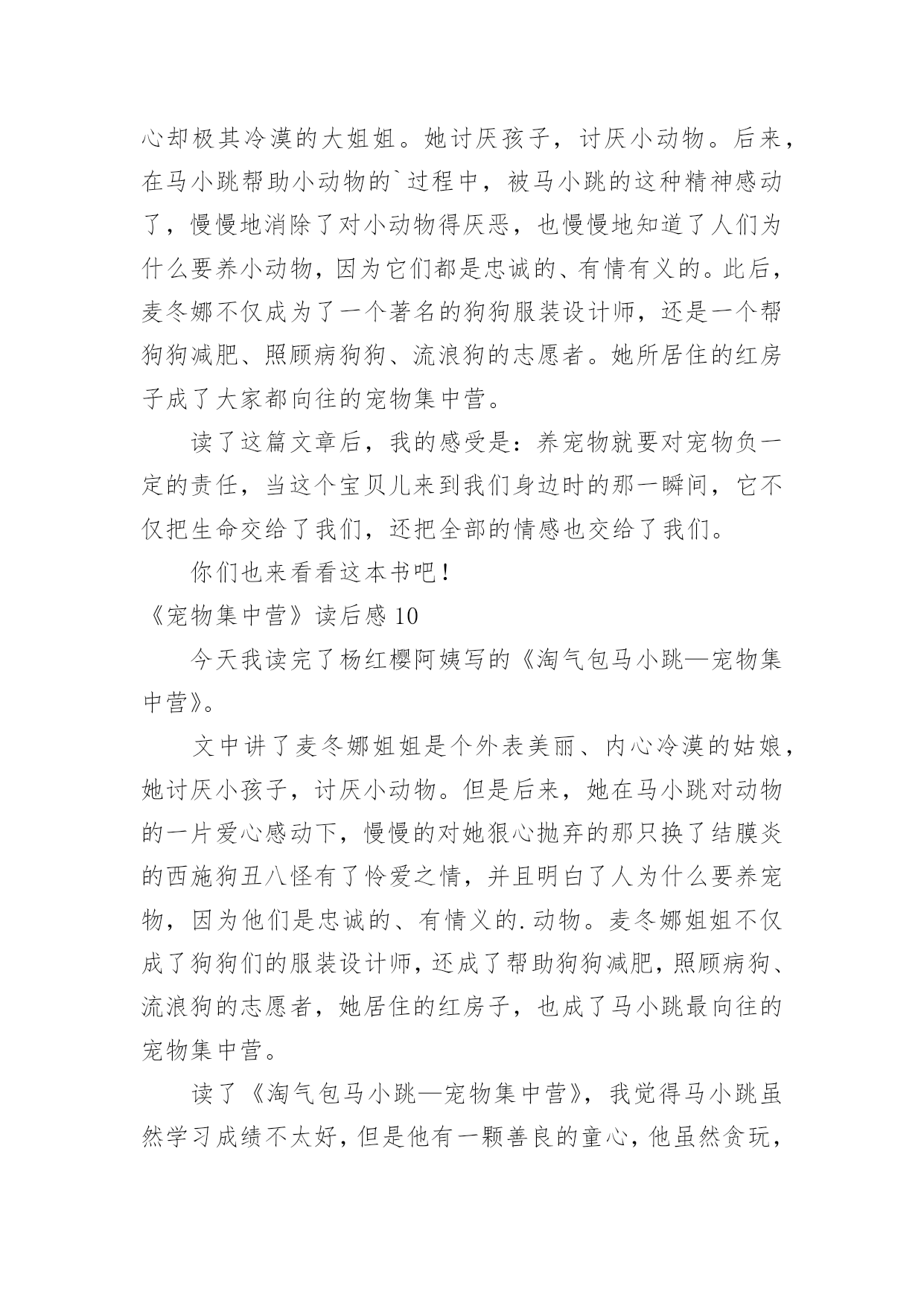 心却极其冷漠的大姐姐。她讨厌孩子，讨厌小动物。后来，在马小跳帮助小动物的`过程中，被马小跳的这种精神感动了，慢慢地消除了对小动物得厌恶，也慢慢地知道了人们为什么要养小动物，因为它们都是忠诚的、有情有义的。此后，麦冬娜不仅成为了一个著名的狗狗服装设计师，还是一个帮狗狗减肥、照顾病狗狗、流浪狗的志愿者。她所居住的红房子成了大家都向往的宠物集中营。

读了这篇文章后，我的感受是：养宠物就要对宠物负一定的责任，当这个宝贝儿来到我们身边时的那一瞬间，它不仅把生命交给了我们，还把全部的情感也交给了我们。

你们也来看看这本书吧！

《宠物集中营》读后感 10

今天我读完了杨红樱阿姨写的《淘气包马小跳—宠物集中营》。

文中讲了麦冬娜姐姐是个外表美丽、内心冷漠的姑娘，她讨厌小孩子，讨厌小动物。但是后来，她在马小跳对动物的一片爱心感动下，慢慢的对她狠心抛弃的那只换了结膜炎的西施狗丑八怪有了怜爱之情，并且明白了人为什么要养宠物，因为他们是忠诚的、有情义的.动物。麦冬娜姐姐不仅成了狗狗们的服装设计师，还成了帮助狗狗减肥，照顾病狗、流浪狗的志愿者，她居住的红房子，也成了马小跳最向往的宠物集中营。

读了《淘气包马小跳—宠物集中营》，我觉得马小跳虽然学习成绩不太好，但是他有一颗善良的童心，他虽然贪玩，